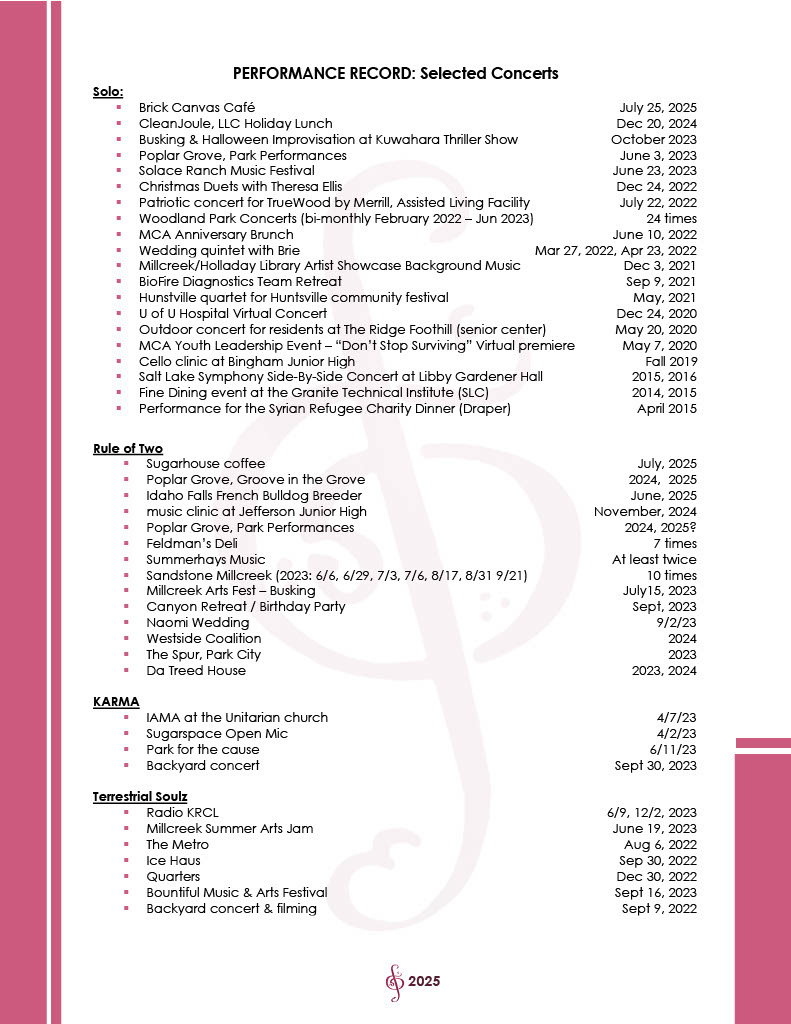 PERFORMANCE RECORD: Selected Concerts

Solo:

- Brick Canvas Café July 25, 2025
- CleanJoule, LLC Holiday Lunch Dec 20, 2024
- Busking & Halloween Improvisation at Kuwahara Thriller Show October 2023
- Poplar Grove, Park Performances June 3, 2023
- Solace Ranch Music Festival June 23, 2023
- Christmas Duets with Theresa Ellis Dec 24, 2022
- Patriotic concert for TrueWood by Merrill, Assisted Living Facility July 22, 2022
- Woodland Park Concerts (bi-monthly February 2022 – Jun 2023) 24 times
- MCA Anniversary Brunch June 10, 2022
- Wedding quintet with Brie Mar 27, 2022, Apr 23, 2022
- Millcreek/Holladay Library Artist Showcase Background Music Dec 3, 2021
- BioFire Diagnostics Team Retreat Sep 9, 2021
- Hunstville quartet for Huntsville community festival May, 2021
- U of U Hospital Virtual Concert Dec 24, 2020
- Outdoor concert for residents at The Ridge Foothill (senior center) May 20, 2020
- MCA Youth Leadership Event – "Don't Stop Surviving" Virtual premiere May 7, 2020
- Cello clinic at Bingham Junior High Fall 2019
- Salt Lake Symphony Side-By-Side Concert at Libby Gardener Hall 2015, 2016
- Fine Dining event at the Granite Technical Institute (SLC) 2014, 2015
- Performance for the Syrian Refugee Charity Dinner (Draper) April 2015

Rule of Two

- Sugarhouse coffee July, 2025
- Poplar Grove, Groove in the Grove 2024, 2025
- Idaho Falls French Bulldog Breeder June, 2025
- music clinic at Jefferson Junior High November, 2024
- Poplar Grove, Park Performances 2024, 2025?
- Feldman's Deli 7 times
- Summerhays Music At least twice
- Sandstone Millcreek (2023: 6/6, 6/29, 7/3, 7/6, 8/17, 8/31 9/21) 10 times
- Millcreek Arts Fest – Busking July15, 2023
- Canyon Retreat / Birthday Party Sept, 2023
- Naomi Wedding 9/2/23
- Westside Coalition 2024
- The Spur, Park City 2023
- Da Treed House 2023, 2024

KARMA

- IAMA at the Unitarian church 4/7/23
- Sugarspace Open Mic 4/2/23
- Park for the cause 6/11/23
- Backyard concert Sept 30, 2023

Terrestrial Soulz

- Radio KRCL 6/9, 12/2, 2023
- Millcreek Summer Arts Jam June 19, 2023
- The Metro Aug 6, 2022
- Ice Haus Sep 30, 2022
- Quarters Dec 30, 2022
- Bountiful Music & Arts Festival Sept 16, 2023
- Backyard concert & filming Sept 9, 2022

2025